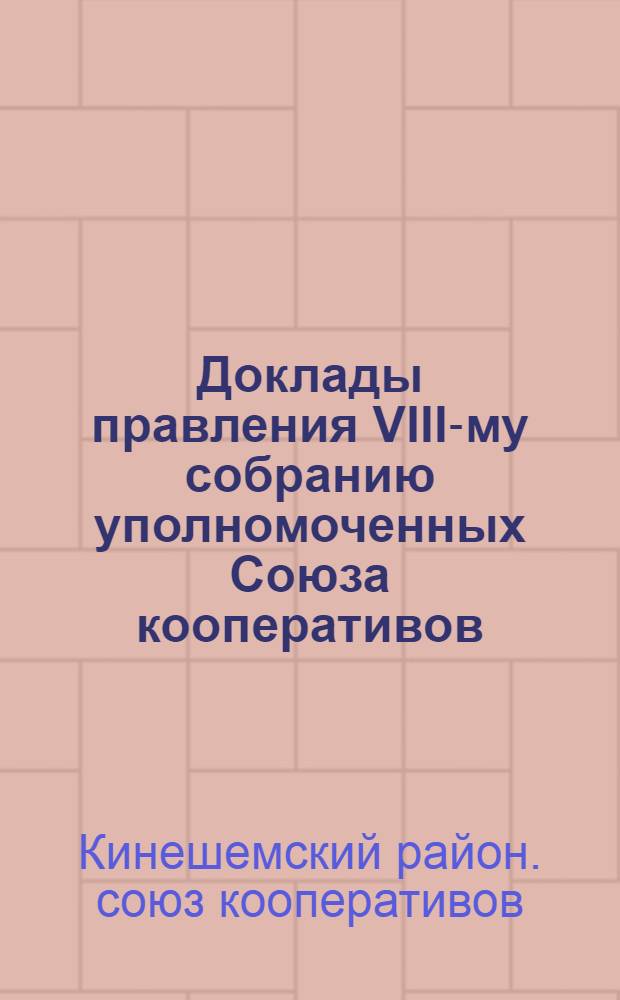 Доклады правления VIII-му собранию уполномоченных Союза кооперативов

Кинешемский район. союз кооперативов